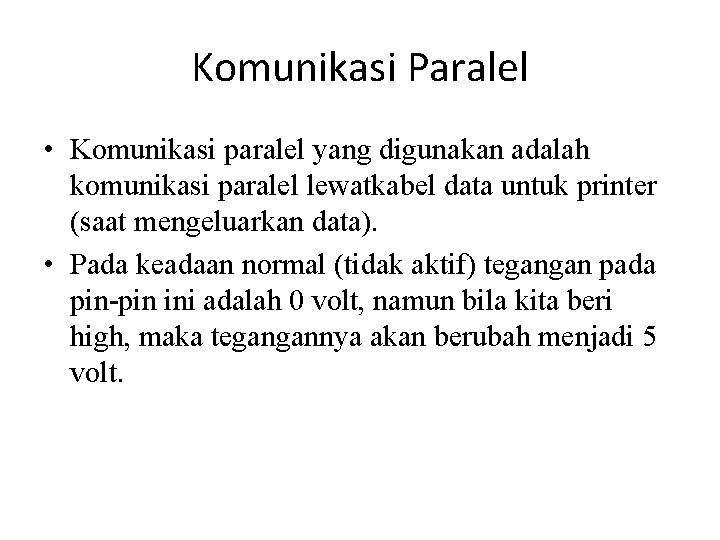 Komunikasi Paralel

• Komunikasi paralel yang digunakan adalah komunikasi paralel lewatkabel data untuk printer (saat mengeluarkan data).

• Pada keadaan normal (tidak aktif) tegangan pada pin-pin ini adalah 0 volt, namun bila kita beri high, maka tegangannya akan berubah menjadi 5 volt.